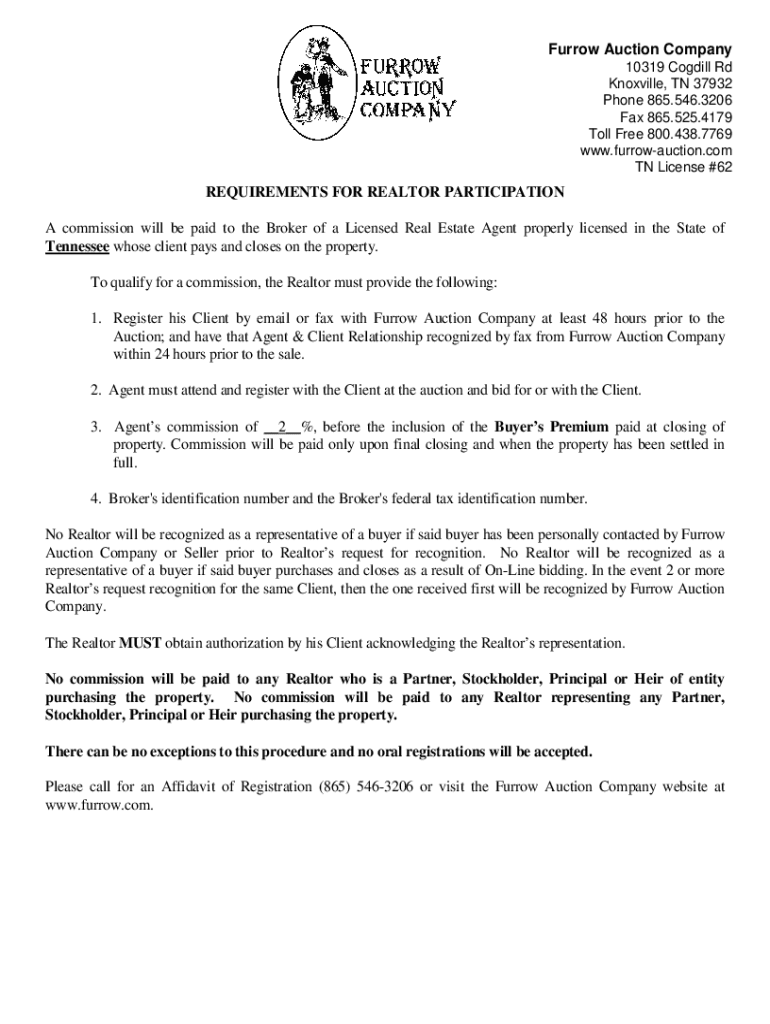 FURROW AUCTION COMPANY

Furrow Auction Company
10319 Cogdill Rd
Knoxville, TN 37932
Phone 865.546.3206
Fax 865.525.4179
Toll Free 800.438.7769
www.furrow-auction.com
TN License #62

REQUIREMENTS FOR REALTOR PARTICIPATION

A commission will be paid to the Broker of a Licensed Real Estate Agent properly licensed in the State of Tennessee whose client pays and closes on the property.

To qualify for a commission, the Realtor must provide the following:

1. Register his Client by email or fax with Furrow Auction Company at least 48 hours prior to the Auction; and have that Agent & Client Relationship recognized by fax from Furrow Auction Company within 24 hours prior to the sale.

2. Agent must attend and register with the Client at the auction and bid for or with the Client.

3. Agent's commission of __2__%, before the inclusion of the Buyer's Premium paid at closing of property. Commission will be paid only upon final closing and when the property has been settled in full.

4. Broker's identification number and the Broker's federal tax identification number.

No Realtor will be recognized as a representative of a buyer if said buyer has been personally contacted by Furrow Auction Company or Seller prior to Realtor's request for recognition. No Realtor will be recognized as a representative of a buyer if said buyer purchases and closes as a result of On-Line bidding. In the event 2 or more Realtor's request recognition for the same Client, then the one received first will be recognized by Furrow Auction Company.

The Realtor MUST obtain authorization by his Client acknowledging the Realtor's representation.

No commission will be paid to any Realtor who is a Partner, Stockholder, Principal or Heir of entity purchasing the property. No commission will be paid to any Realtor representing any Partner, Stockholder, Principal or Heir purchasing the property.

There can be no exceptions to this procedure and no oral registrations will be accepted.

Please call for an Affidavit of Registration (865) 546-3206 or visit the Furrow Auction Company website at www.furrow.com.